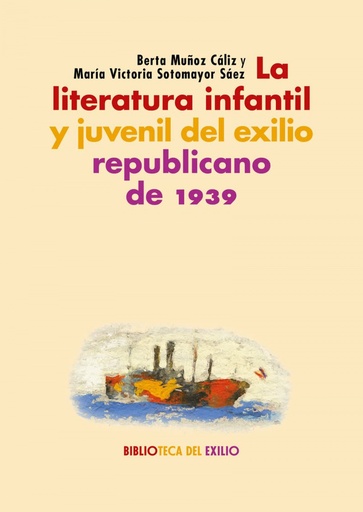 Berta Muñoz Cáliz y
María Victoria Sotomayor Sáez

La literatura infantil y juvenil del exilio republicano de 1939

BIBLIOTECA DEL EXILIO